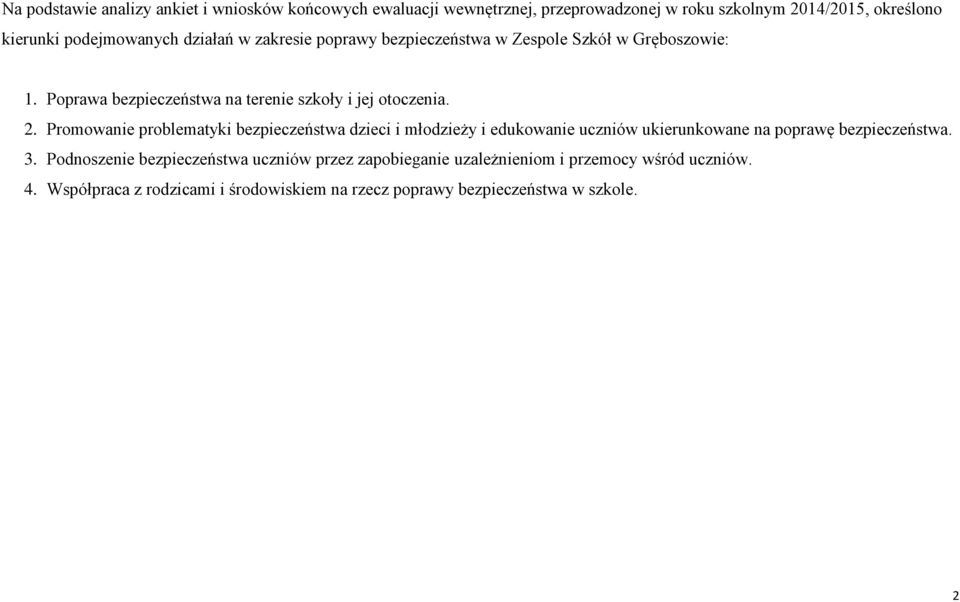 Na podstawie analizy ankiet i wniosków końcowych ewaluacji wewnętrznej, przeprowadzonej w roku szkolnym 2014/2015, określono kierunki podejmowanych działań w zakresie poprawy bezpieczeństwa w Zespole Szkół w Gręboszowie:

1. Poprawa bezpieczeństwa na terenie szkoły i jej otoczenia.

2. Promowanie problematyki bezpieczeństwa dzieci i młodzieży i edukowanie uczniów ukierunkowane na poprawę bezpieczeństwa.

3. Podnoszenie bezpieczeństwa uczniów przez zapobieganie uzależnieniom i przemocy wśród uczniów.

4. Współpraca z rodzicami i środowiskiem na rzecz poprawy bezpieczeństwa w szkole.

2